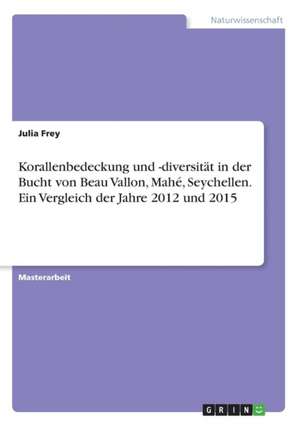 Naturwissenschaft

Julia Frey

Korallenbedeckung und -diversität in der Bucht von Beau Vallon, Mahé, Seychellen. Ein Vergleich der Jahre 2012 und 2015

Masterarbeit

GRIN